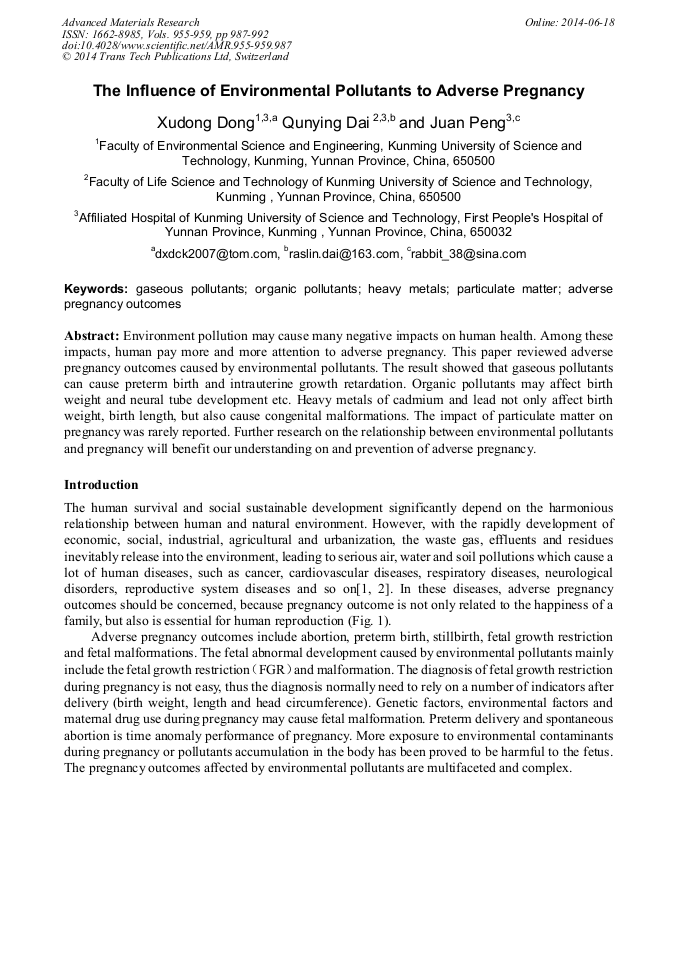 Advanced Materials Research
ISSN: 1662-8985, Vols. 955-959, pp 987-992
doi:10.4028/www.scientific.net/AMR.955-959.987
© 2014 Trans Tech Publications Ltd, Switzerland

Online: 2014-06-18

The Influence of Environmental Pollutants to Adverse Pregnancy

Xudong Dong$^{1,3,a}$ Qunying Dai $^{2,3,b}$ and Juan Peng$^{3,c}$

$^1$Faculty of Environmental Science and Engineering, Kunming University of Science and Technology, Kunming, Yunnan Province, China, 650500

$^2$Faculty of Life Science and Technology of Kunming University of Science and Technology, Kunming , Yunnan Province, China, 650500

$^3$Affiliated Hospital of Kunming University of Science and Technology, First People's Hospital of Yunnan Province, Kunming , Yunnan Province, China, 650032

$^a$dxdck2007@tom.com, $^b$raslin.dai@163.com, $^c$rabbit_38@sina.com

Keywords: gaseous pollutants; organic pollutants; heavy metals; particulate matter; adverse pregnancy outcomes

Abstract: Environment pollution may cause many negative impacts on human health. Among these impacts, human pay more and more attention to adverse pregnancy. This paper reviewed adverse pregnancy outcomes caused by environmental pollutants. The result showed that gaseous pollutants can cause preterm birth and intrauterine growth retardation. Organic pollutants may affect birth weight and neural tube development etc. Heavy metals of cadmium and lead not only affect birth weight, birth length, but also cause congenital malformations. The impact of particulate matter on pregnancy was rarely reported. Further research on the relationship between environmental pollutants and pregnancy will benefit our understanding on and prevention of adverse pregnancy.

Introduction

The human survival and social sustainable development significantly depend on the harmonious relationship between human and natural environment. However, with the rapidly development of economic, social, industrial, agricultural and urbanization, the waste gas, effluents and residues inevitably release into the environment, leading to serious air, water and soil pollutions which cause a lot of human diseases, such as cancer, cardiovascular diseases, respiratory diseases, neurological disorders, reproductive system diseases and so on[1, 2]. In these diseases, adverse pregnancy outcomes should be concerned, because pregnancy outcome is not only related to the happiness of a family, but also is essential for human reproduction (Fig. 1).

Adverse pregnancy outcomes include abortion, preterm birth, stillbirth, fetal growth restriction and fetal malformations. The fetal abnormal development caused by environmental pollutants mainly include the fetal growth restriction（FGR）and malformation. The diagnosis of fetal growth restriction during pregnancy is not easy, thus the diagnosis normally need to rely on a number of indicators after delivery (birth weight, length and head circumference). Genetic factors, environmental factors and maternal drug use during pregnancy may cause fetal malformation. Preterm delivery and spontaneous abortion is time anomaly performance of pregnancy. More exposure to environmental contaminants during pregnancy or pollutants accumulation in the body has been proved to be harmful to the fetus. The pregnancy outcomes affected by environmental pollutants are multifaceted and complex.